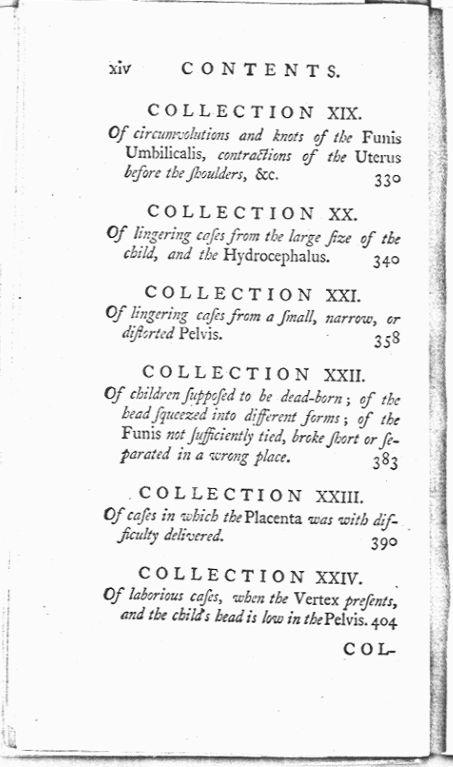 xiv CONTENTS.

COLLECTION XIX.

Of circumvolutions and knots of the Funis Umbilicalis, contractions of the Uterus before the ſhoulders, &c. 330

COLLECTION XX.

Of lingering caſes from the large ſize of the child, and the Hydrocephalus. 340

COLLECTION XXI.

Of lingering caſes from a ſmall, narrow, or diſtorted Pelvis. 358

COLLECTION XXII.

Of children ſuppoſed to be dead-born; of the head ſqueezed into different forms; of the Funis not ſufficiently tied, broke ſhort or ſeparated in a wrong place. 383

COLLECTION XXIII.

Of caſes in which the Placenta was with difficulty delivered. 390

COLLECTION XXIV.

Of laborious caſes, when the Vertex preſents, and the child's head is low in the Pelvis. 404

COL-